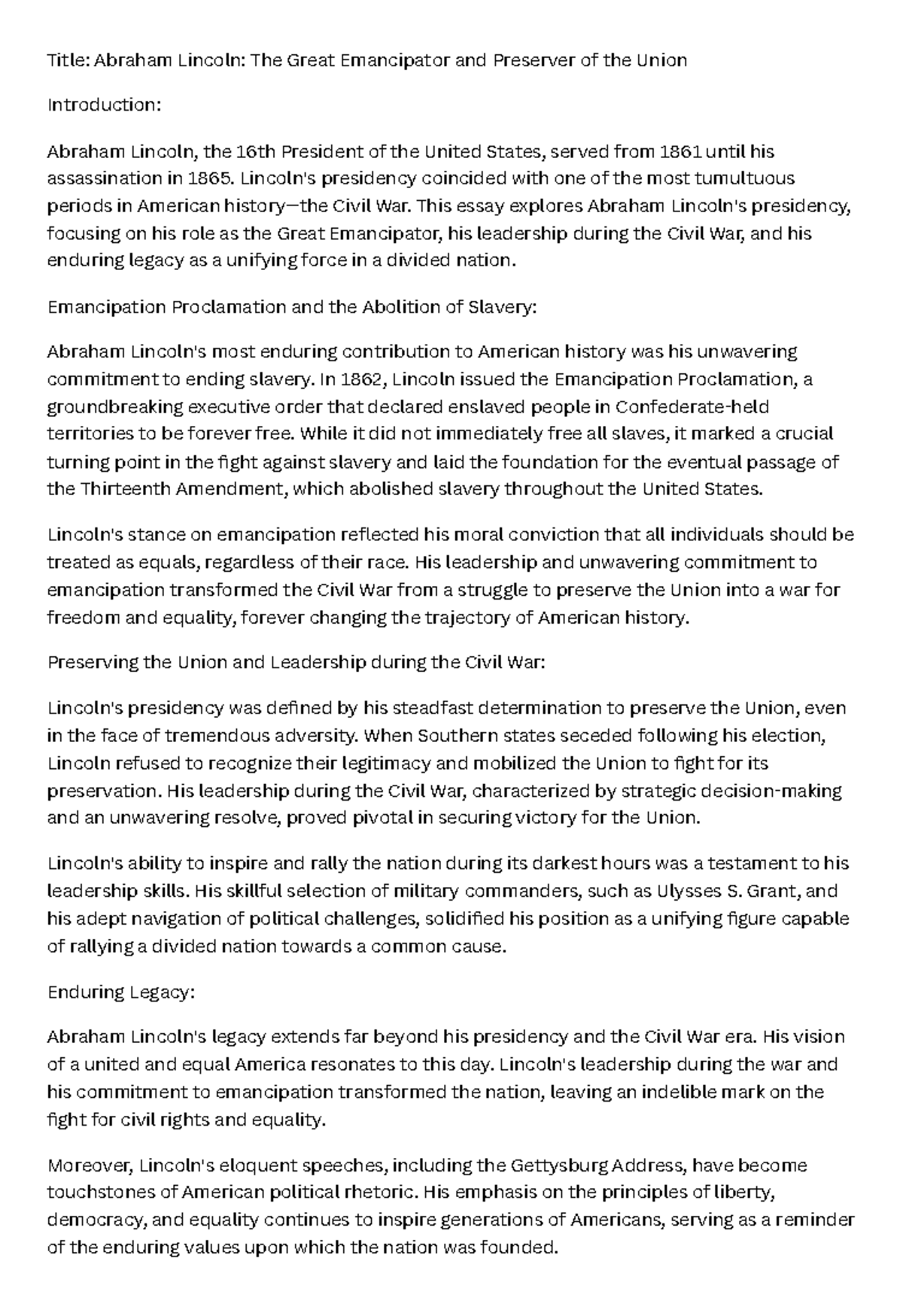 Title: Abraham Lincoln: The Great Emancipator and Preserver of the Union

Introduction:

Abraham Lincoln, the 16th President of the United States, served from 1861 until his assassination in 1865. Lincoln's presidency coincided with one of the most tumultuous periods in American history—the Civil War. This essay explores Abraham Lincoln's presidency, focusing on his role as the Great Emancipator, his leadership during the Civil War, and his enduring legacy as a unifying force in a divided nation.

Emancipation Proclamation and the Abolition of Slavery:

Abraham Lincoln's most enduring contribution to American history was his unwavering commitment to ending slavery. In 1862, Lincoln issued the Emancipation Proclamation, a groundbreaking executive order that declared enslaved people in Confederate-held territories to be forever free. While it did not immediately free all slaves, it marked a crucial turning point in the fight against slavery and laid the foundation for the eventual passage of the Thirteenth Amendment, which abolished slavery throughout the United States.

Lincoln's stance on emancipation reflected his moral conviction that all individuals should be treated as equals, regardless of their race. His leadership and unwavering commitment to emancipation transformed the Civil War from a struggle to preserve the Union into a war for freedom and equality, forever changing the trajectory of American history.

Preserving the Union and Leadership during the Civil War:

Lincoln's presidency was defined by his steadfast determination to preserve the Union, even in the face of tremendous adversity. When Southern states seceded following his election, Lincoln refused to recognize their legitimacy and mobilized the Union to fight for its preservation. His leadership during the Civil War, characterized by strategic decision-making and an unwavering resolve, proved pivotal in securing victory for the Union.

Lincoln's ability to inspire and rally the nation during its darkest hours was a testament to his leadership skills. His skillful selection of military commanders, such as Ulysses S. Grant, and his adept navigation of political challenges, solidified his position as a unifying figure capable of rallying a divided nation towards a common cause.

Enduring Legacy:

Abraham Lincoln's legacy extends far beyond his presidency and the Civil War era. His vision of a united and equal America resonates to this day. Lincoln's leadership during the war and his commitment to emancipation transformed the nation, leaving an indelible mark on the fight for civil rights and equality.

Moreover, Lincoln's eloquent speeches, including the Gettysburg Address, have become touchstones of American political rhetoric. His emphasis on the principles of liberty, democracy, and equality continues to inspire generations of Americans, serving as a reminder of the enduring values upon which the nation was founded.